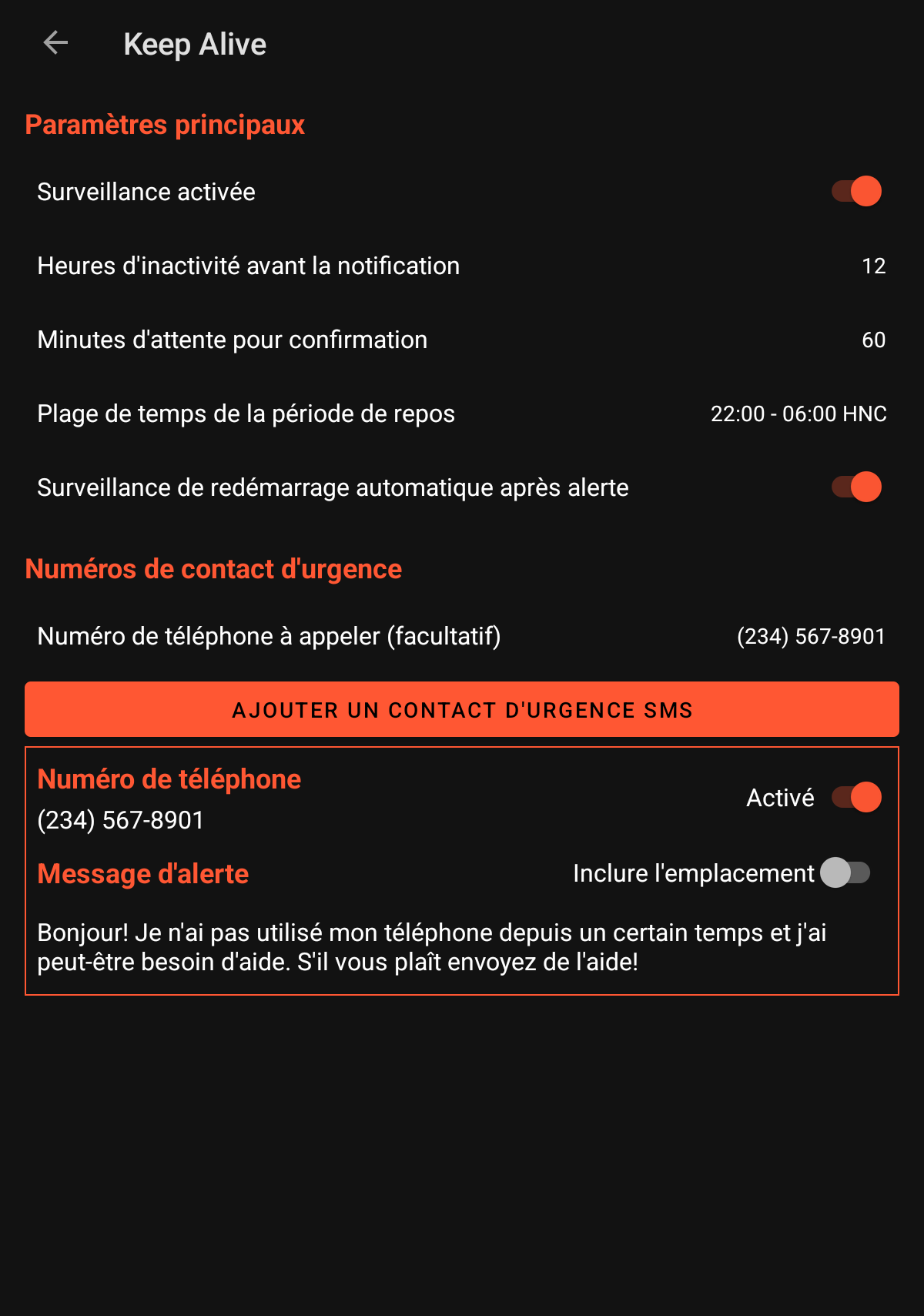 Keep Alive

Paramètres principaux

Surveillance activée

Heures d'inactivité avant la notification 12

Minutes d'attente pour confirmation 60

Plage de temps de la période de repos 22:00 - 06:00 HNC

Surveillance de redémarrage automatique après alerte

Numéros de contact d'urgence

Numéro de téléphone à appeler (facultatif) (234) 567-8901

AJOUTER UN CONTACT D'URGENCE SMS

Numéro de téléphone
(234) 567-8901

Activé

Message d'alerte

Inclure l'emplacement

Bonjour! Je n'ai pas utilisé mon téléphone depuis un certain temps et j'ai peut-être besoin d'aide. S'il vous plaît envoyez de l'aide!